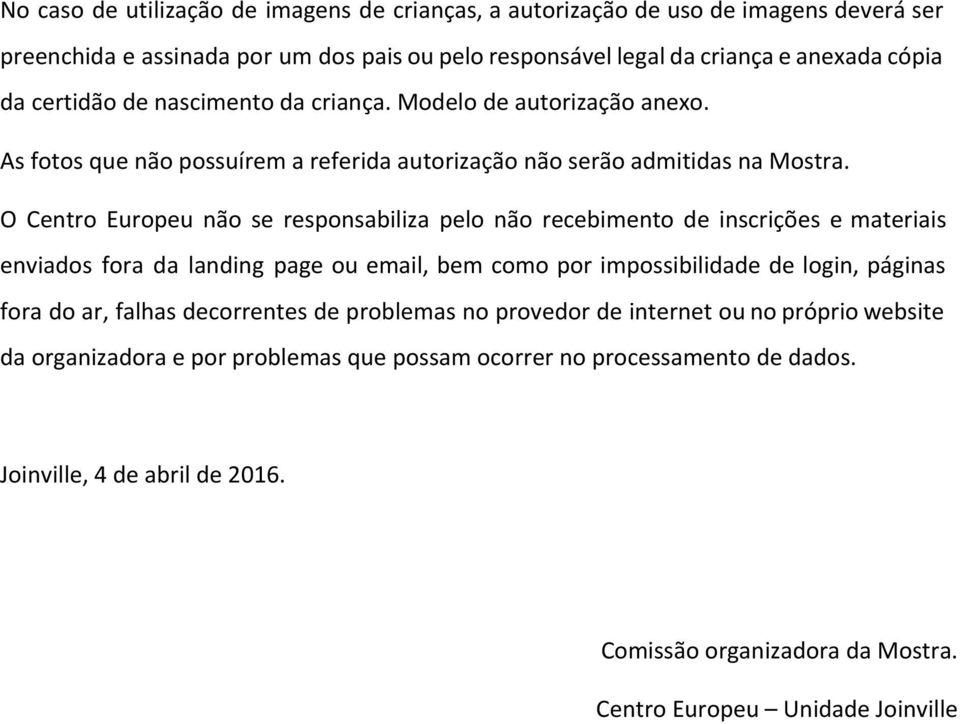 No caso de utilização de imagens de crianças, a autorização de uso de imagens deverá ser preenchida e assinada por um dos pais ou pelo responsável legal da criança e anexada cópia da certidão de nascimento da criança. Modelo de autorização anexo.

As fotos que não possuírem a referida autorização não serão admitidas na Mostra.

O Centro Europeu não se responsabiliza pelo não recebimento de inscrições e materiais enviados fora da landing page ou email, bem como por impossibilidade de login, páginas fora do ar, falhas decorrentes de problemas no provedor de internet ou no próprio website da organizadora e por problemas que possam ocorrer no processamento de dados.

Joinville, 4 de abril de 2016.

Comissão organizadora da Mostra.

Centro Europeu – Unidade Joinville